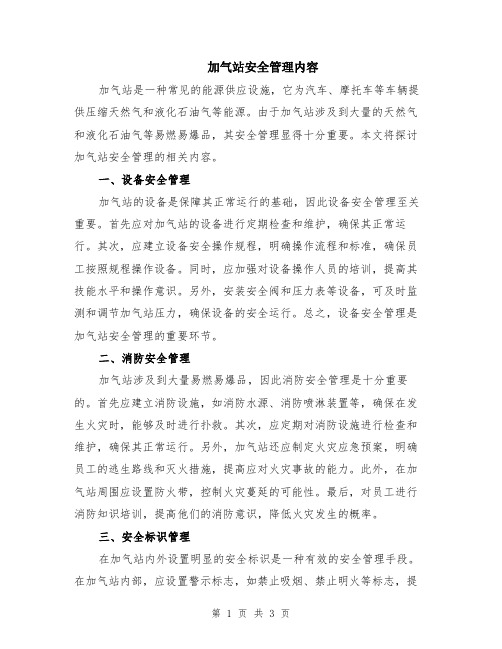 加气站安全管理内容

加气站是一种常见的能源供应设施，它为汽车、摩托车等车辆提供压缩天然气和液化石油气等能源。由于加气站涉及到大量的天然气和液化石油气等易燃易爆品，其安全管理显得十分重要。本文将探讨加气站安全管理的相关内容。

一、设备安全管理

加气站的设备是保障其正常运行的基础，因此设备安全管理至关重要。首先应对加气站的设备进行定期检查和维护，确保其正常运行。其次，应建立设备安全操作规程，明确操作流程和标准，确保员工按照规程操作设备。同时，应加强对设备操作人员的培训，提高其技能水平和操作意识。另外，安装安全阀和压力表等设备，可及时监测和调节加气站压力，确保设备的安全运行。总之，设备安全管理是加气站安全管理的重要环节。

二、消防安全管理

加气站涉及到大量易燃易爆品，因此消防安全管理是十分重要的。首先应建立消防设施，如消防水源、消防喷淋装置等，确保在发生火灾时，能够及时进行扑救。其次，应定期对消防设施进行检查和维护，确保其正常运行。另外，加气站还应制定火灾应急预案，明确员工的逃生路线和灭火措施，提高应对火灾事故的能力。此外，在加气站周围应设置防火带，控制火灾蔓延的可能性。最后，对员工进行消防知识培训，提高他们的消防意识，降低火灾发生的概率。

三、安全标识管理

在加气站内外设置明显的安全标识是一种有效的安全管理手段。在加气站内部，应设置警示标志，如禁止吸烟、禁止明火等标志，提

第 1 页 共 3 页